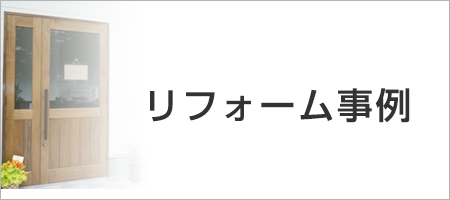 リフォーム事例